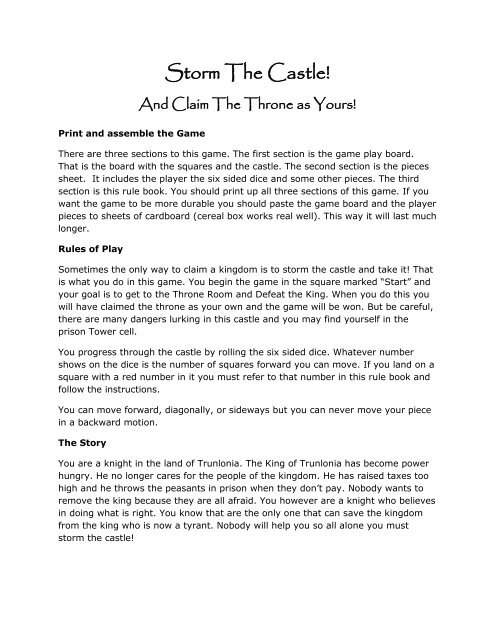 Storm The Castle!

And Claim The Throne as Yours!

Print and assemble the Game

There are three sections to this game. The first section is the game play board. That is the board with the squares and the castle. The second section is the pieces sheet. It includes the player the six sided dice and some other pieces. The third section is this rule book. You should print up all three sections of this game. If you want the game to be more durable you should paste the game board and the player pieces to sheets of cardboard (cereal box works real well). This way it will last much longer.

Rules of Play

Sometimes the only way to claim a kingdom is to storm the castle and take it! That is what you do in this game. You begin the game in the square marked "Start" and your goal is to get to the Throne Room and Defeat the King. When you do this you will have claimed the throne as your own and the game will be won. But be careful, there are many dangers lurking in this castle and you may find yourself in the prison Tower cell.

You progress through the castle by rolling the six sided dice. Whatever number shows on the dice is the number of squares forward you can move. If you land on a square with a red number in it you must refer to that number in this rule book and follow the instructions.

You can move forward, diagonally, or sideways but you can never move your piece in a backward motion.

The Story

You are a knight in the land of Trunlonia. The King of Trunlonia has become power hungry. He no longer cares for the people of the kingdom. He has raised taxes too high and he throws the peasants in prison when they don't pay. Nobody wants to remove the king because they are all afraid. You however are a knight who believes in doing what is right. You know that are the only one that can save the kingdom from the king who is now a tyrant. Nobody will help you so all alone you must storm the castle!